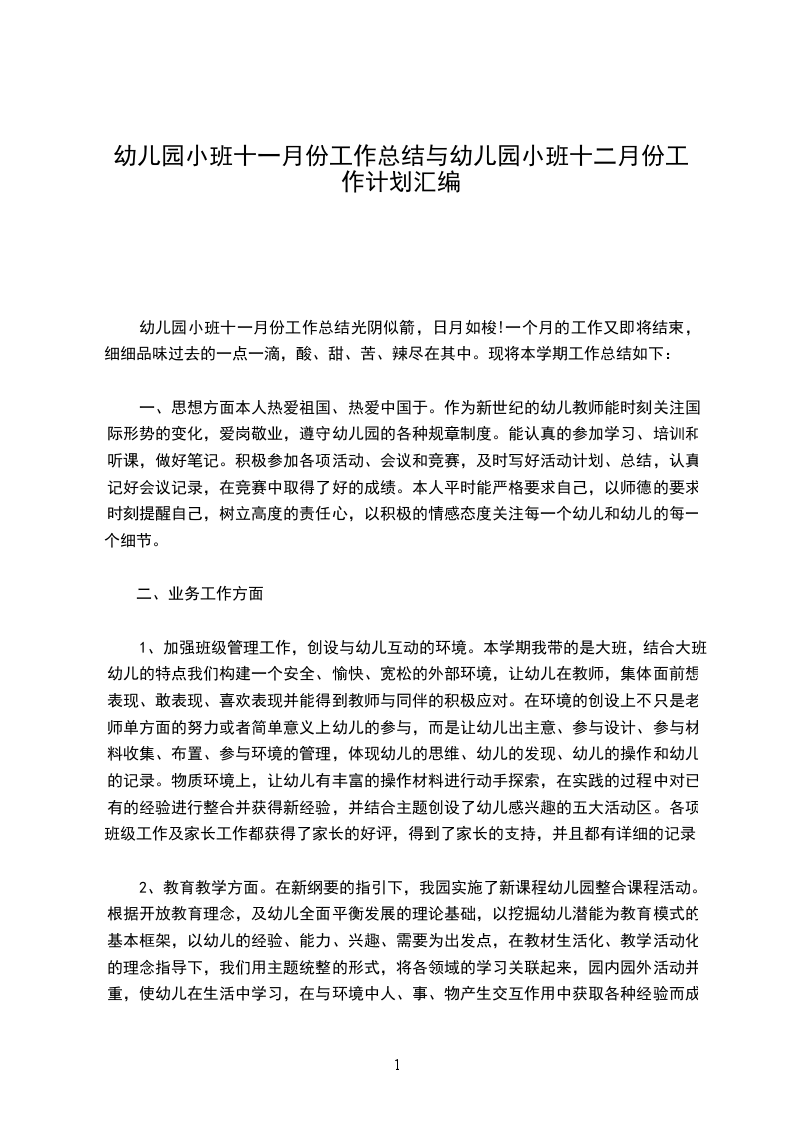 幼儿园小班十一月份工作总结与幼儿园小班十二月份工作计划汇编

幼儿园小班十一月份工作总结光阴似箭，日月如梭!一个月的工作又即将结束，细细品味过去的一点一滴，酸、甜、苦、辣尽在其中。现将本学期工作总结如下：

一、思想方面本人热爱祖国、热爱中国于。作为新世纪的幼儿教师能时刻关注国际形势的变化，爱岗敬业，遵守幼儿园的各种规章制度。能认真的参加学习、培训和听课，做好笔记。积极参加各项活动、会议和竞赛，及时写好活动计划、总结，认真记好会议记录，在竞赛中取得了好的成绩。本人平时能严格要求自己，以师德的要求时刻提醒自己，树立高度的责任心，以积极的情感态度关注每一个幼儿和幼儿的每一个细节。

二、业务工作方面

1、加强班级管理工作，创设与幼儿互动的环境。本学期我带的是大班，结合大班幼儿的特点我们构建一个安全、愉快、宽松的外部环境，让幼儿在教师，集体面前想表现、敢表现、喜欢表现并能得到教师与同伴的积极应对。在环境的创设上不只是老师单方面的努力或者简单意义上幼儿的参与，而是让幼儿出主意、参与设计、参与材料收集、布置、参与环境的管理，体现幼儿的思维、幼儿的发现、幼儿的操作和幼儿的记录。物质环境上，让幼儿有丰富的操作材料进行动手探索，在实践的过程中对已有的经验进行整合并获得新经验，并结合主题创设了幼儿感兴趣的五大活动区。各项班级工作及家长工作都获得了家长的好评，得到了家长的支持，并且都有详细的记录

2、教育教学方面。在新纲要的指引下，我园实施了新课程幼儿园整合课程活动。根据开放教育理念，及幼儿全面平衡发展的理论基础，以挖掘幼儿潜能为教育模式的基本框架，以幼儿的经验、能力、兴趣、需要为出发点，在教材生活化、教学活动化的理念指导下，我们用主题统整的形式，将各领域的学习关联起来，园内园外活动并重，使幼儿在生活中学习，在与环境中人、事、物产生交互作用中获取各种经验而成

1